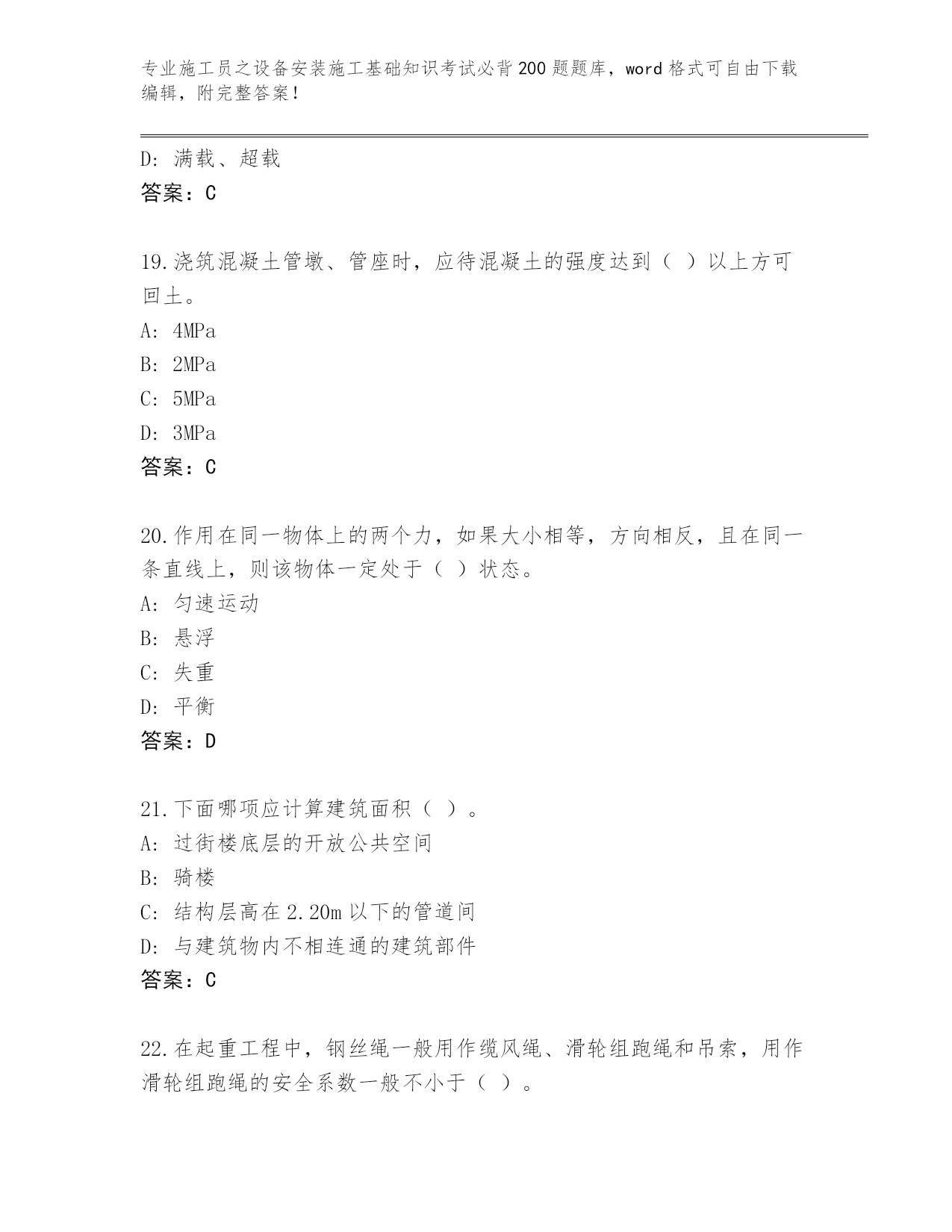 专业施工员之设备安装施工基础知识考试必背200题题库，word格式可自由下载编辑，附完整答案！

D：满载、超载
答案：C

19.浇筑混凝土管墩、管座时，应待混凝土的强度达到（ ）以上方可回土。
A：4MPa
B：2MPa
C：5MPa
D：3MPa
答案：C

20.作用在同一物体上的两个力，如果大小相等，方向相反，且在同一条直线上，则该物体一定处于（ ）状态。
A：匀速运动
B：悬浮
C：失重
D：平衡
答案：D

21.下面哪项应计算建筑面积（ ）。
A：过街楼底层的开放公共空间
B：骑楼
C：结构层高在2.20m以下的管道间
D：与建筑物内不相连通的建筑部件
答案：C

22.在起重工程中，钢丝绳一般用作缆风绳、滑轮组跑绳和吊索，用作滑轮组跑绳的安全系数一般不小于（ ）。